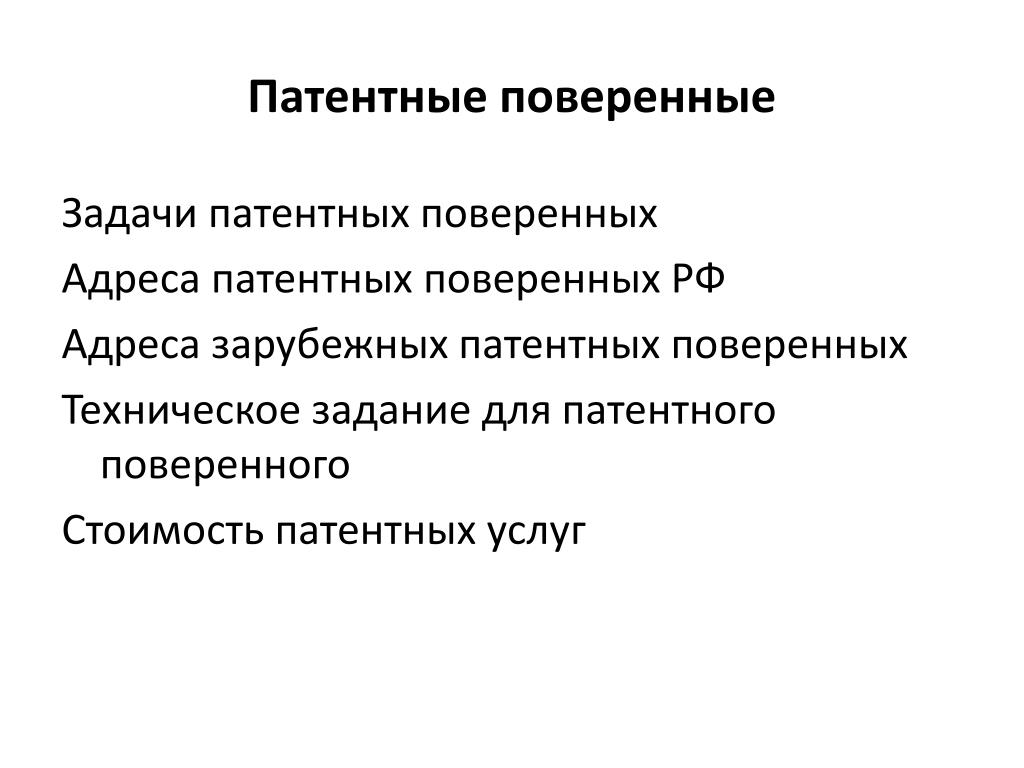 Патентные поверенные

Задачи патентных поверенных

Адреса патентных поверенных РФ

Адреса зарубежных патентных поверенных

Техническое задание для патентного поверенного

Стоимость патентных услуг